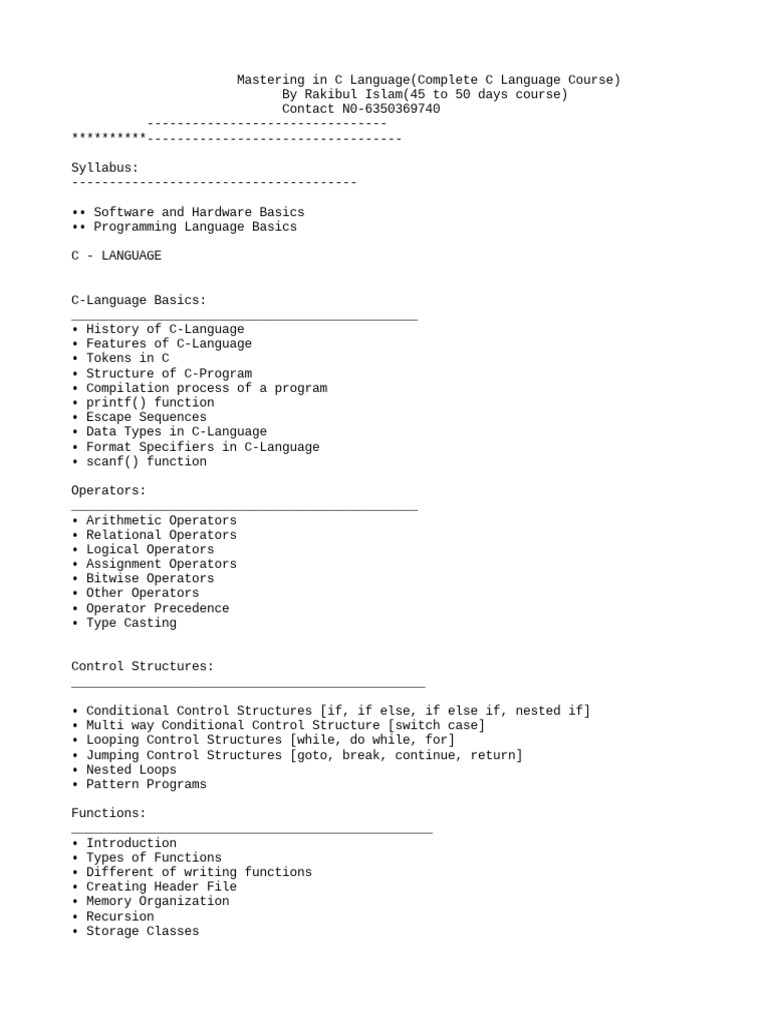 Mastering in C Language(Complete C Language Course)
By Rakibul Islam(45 to 50 days course)
Contact N0-6350369740
--------------------------------
**********----------------------------------

Syllabus:
--------------------------------------

•• Software and Hardware Basics
•• Programming Language Basics

C - LANGUAGE

C-Language Basics:
______________________________________________
• History of C-Language
• Features of C-Language
• Tokens in C
• Structure of C-Program
• Compilation process of a program
• printf() function
• Escape Sequences
• Data Types in C-Language
• Format Specifiers in C-Language
• scanf() function

Operators:
______________________________________________
• Arithmetic Operators
• Relational Operators
• Logical Operators
• Assignment Operators
• Bitwise Operators
• Other Operators
• Operator Precedence
• Type Casting

Control Structures:
_______________________________________________

• Conditional Control Structures [if, if else, if else if, nested if]
• Multi way Conditional Control Structure [switch case]
• Looping Control Structures [while, do while, for]
• Jumping Control Structures [goto, break, continue, return]
• Nested Loops
• Pattern Programs

Functions:
________________________________________________
• Introduction
• Types of Functions
• Different of writing functions
• Creating Header File
• Memory Organization
• Recursion
• Storage Classes